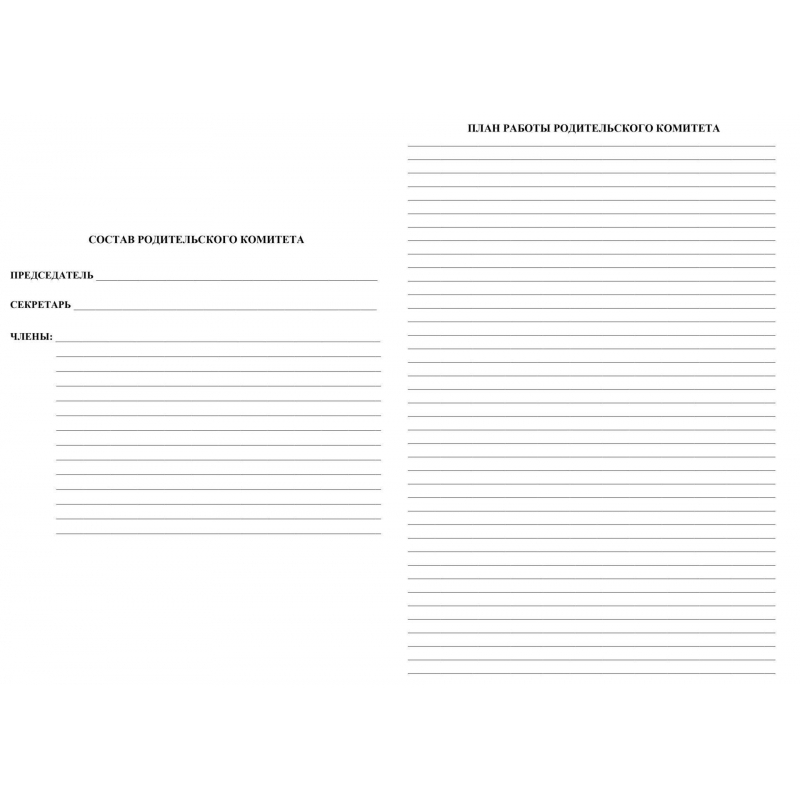 СОСТАВ РОДИТЕЛЬСКОГО КОМИТЕТА

ПРЕДСЕДАТЕЛЬ

СЕКРЕТАРЬ

ЧЛЕНЫ:

ПЛАН РАБОТЫ РОДИТЕЛЬСКОГО КОМИТЕТА